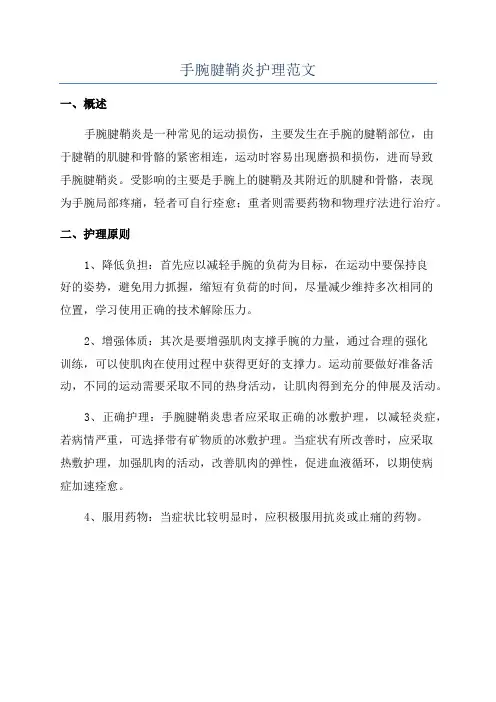 手腕腱鞘炎护理范文

一、概述

手腕腱鞘炎是一种常见的运动损伤，主要发生在手腕的腱鞘部位，由于腱鞘的肌腱和骨骼的紧密相连，运动时容易出现磨损和损伤，进而导致手腕腱鞘炎。受影响的主要是手腕上的腱鞘及其附近的肌腱和骨骼，表现为手腕局部疼痛，轻者可自行痊愈；重者则需要药物和物理疗法进行治疗。

二、护理原则

1、降低负担：首先应以减轻手腕的负荷为目标，在运动中要保持良好的姿势，避免用力抓握，缩短有负荷的时间，尽量减少维持多次相同的位置，学习使用正确的技术解除压力。

2、增强体质：其次是要增强肌肉支撑手腕的力量，通过合理的强化训练，可以使肌肉在使用过程中获得更好的支撑力。运动前要做好准备活动，不同的运动需要采取不同的热身活动，让肌肉得到充分的伸展及活动。

3、正确护理：手腕腱鞘炎患者应采取正确的冰敷护理，以减轻炎症，若病情严重，可选择带有矿物质的冰敷护理。当症状有所改善时，应采取热敷护理，加强肌肉的活动，改善肌肉的弹性，促进血液循环，以期使病症加速痊愈。

4、服用药物：当症状比较明显时，应积极服用抗炎或止痛的药物。